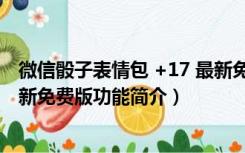 微信骰子表情包 +17 最新免
新免费版功能简介）